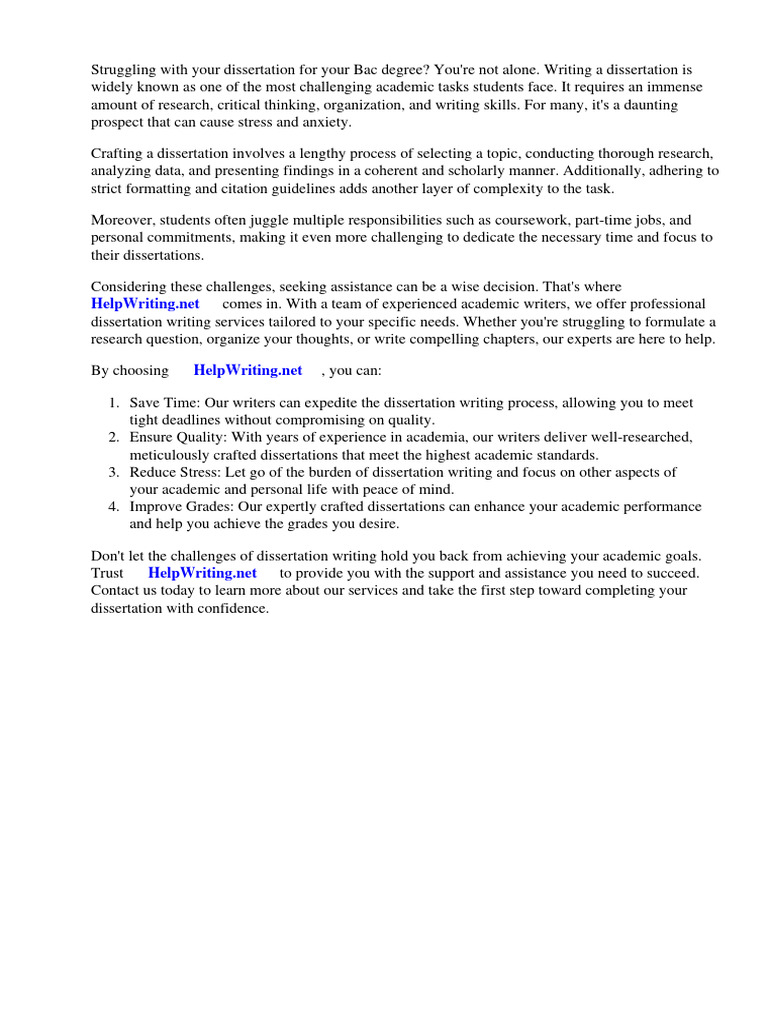 Struggling with your dissertation for your Bac degree? You're not alone. Writing a dissertation is widely known as one of the most challenging academic tasks students face. It requires an immense amount of research, critical thinking, organization, and writing skills. For many, it's a daunting prospect that can cause stress and anxiety.

Crafting a dissertation involves a lengthy process of selecting a topic, conducting thorough research, analyzing data, and presenting findings in a coherent and scholarly manner. Additionally, adhering to strict formatting and citation guidelines adds another layer of complexity to the task.

Moreover, students often juggle multiple responsibilities such as coursework, part-time jobs, and personal commitments, making it even more challenging to dedicate the necessary time and focus to their dissertations.

Considering these challenges, seeking assistance can be a wise decision. That's where HelpWriting.net comes in. With a team of experienced academic writers, we offer professional dissertation writing services tailored to your specific needs. Whether you're struggling to formulate a research question, organize your thoughts, or write compelling chapters, our experts are here to help.

By choosing HelpWriting.net , you can:

1. Save Time: Our writers can expedite the dissertation writing process, allowing you to meet tight deadlines without compromising on quality.
2. Ensure Quality: With years of experience in academia, our writers deliver well-researched, meticulously crafted dissertations that meet the highest academic standards.
3. Reduce Stress: Let go of the burden of dissertation writing and focus on other aspects of your academic and personal life with peace of mind.
4. Improve Grades: Our expertly crafted dissertations can enhance your academic performance and help you achieve the grades you desire.

Don't let the challenges of dissertation writing hold you back from achieving your academic goals. Trust HelpWriting.net to provide you with the support and assistance you need to succeed. Contact us today to learn more about our services and take the first step toward completing your dissertation with confidence.